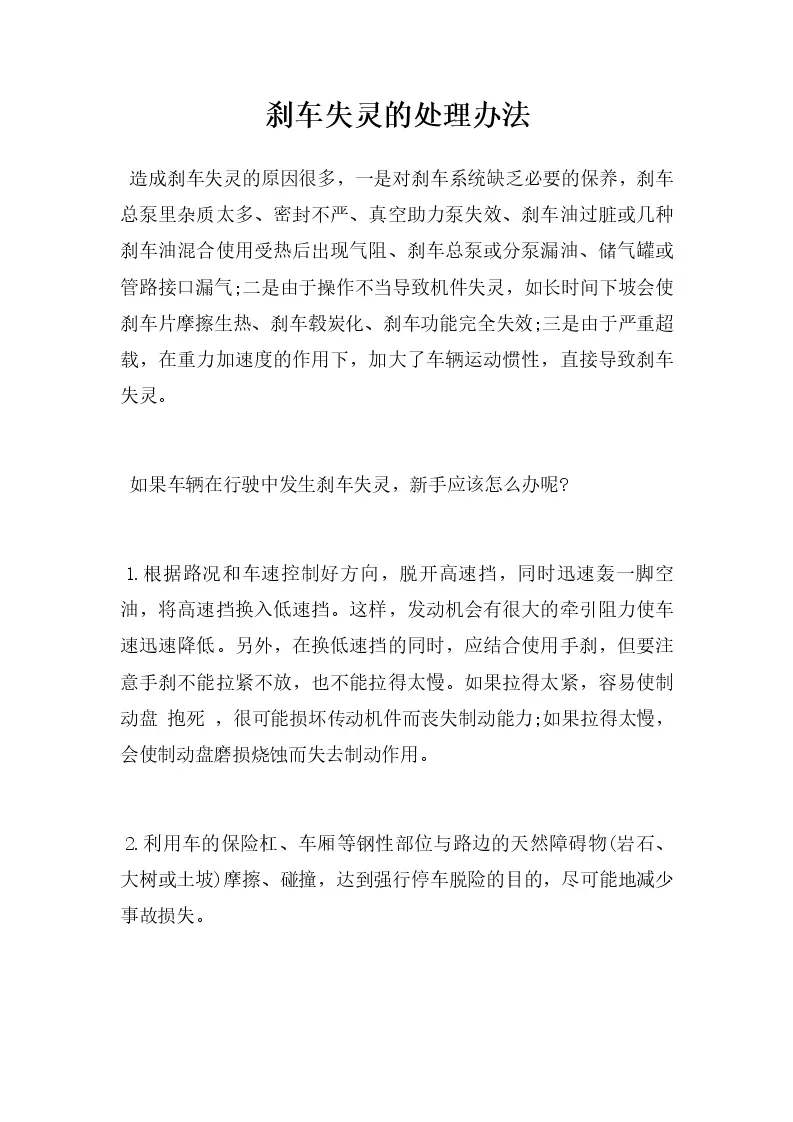 刹车失灵的处理办法

造成刹车失灵的原因很多，一是对刹车系统缺乏必要的保养，刹车总泵里杂质太多、密封不严、真空助力泵失效、刹车油过脏或几种刹车油混合使用受热后出现气阻、刹车总泵或分泵漏油、储气罐或管路接口漏气;二是由于操作不当导致机件失灵，如长时间下坡会使刹车片摩擦生热、刹车毂炭化、刹车功能完全失效;三是由于严重超载，在重力加速度的作用下，加大了车辆运动惯性，直接导致刹车失灵。

如果车辆在行驶中发生刹车失灵，新手应该怎么办呢?

1.根据路况和车速控制好方向，脱开高速挡，同时迅速轰一脚空油，将高速挡换入低速挡。这样，发动机会有很大的牵引阻力使车速迅速降低。另外，在换低速挡的同时，应结合使用手刹，但要注意手刹不能拉紧不放，也不能拉得太慢。如果拉得太紧，容易使制动盘 抱死 ，很可能损坏传动机件而丧失制动能力;如果拉得太慢，会使制动盘磨损烧蚀而失去制动作用。

2.利用车的保险杠、车厢等钢性部位与路边的天然障碍物(岩石、大树或土坡)摩擦、碰撞，达到强行停车脱险的目的，尽可能地减少事故损失。